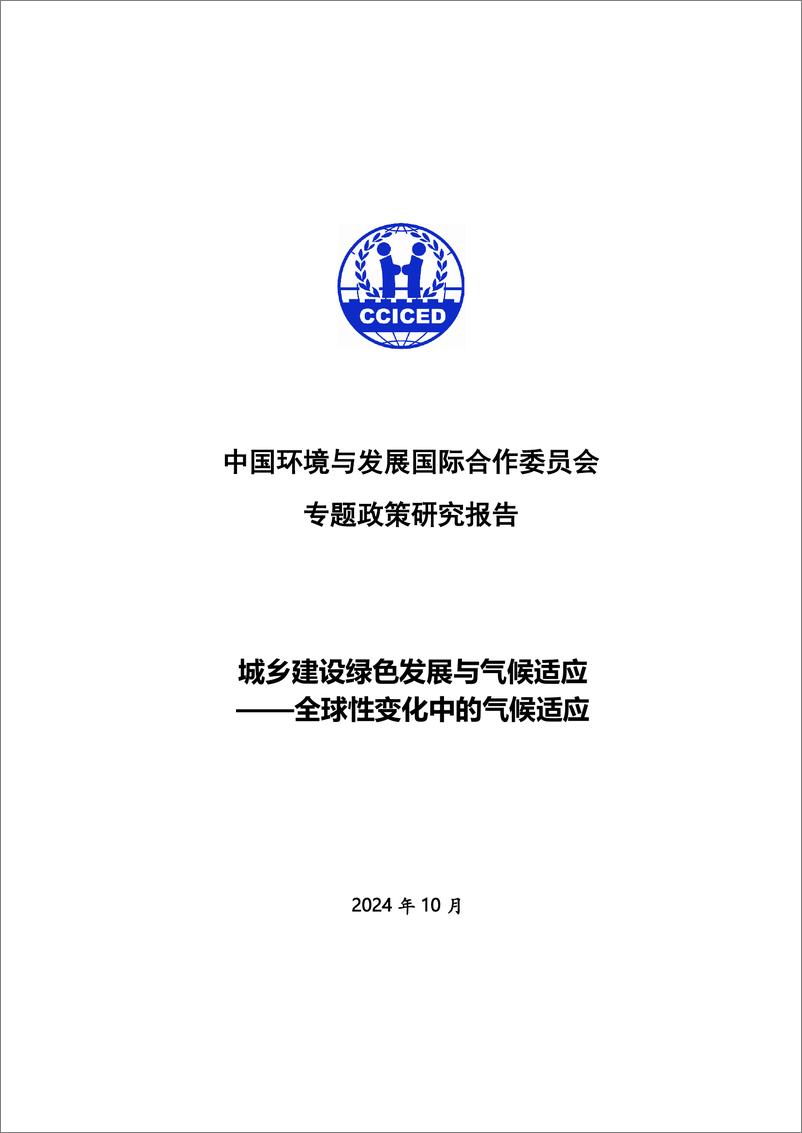 CCICED

中国环境与发展国际合作委员会

专题政策研究报告

城乡建设绿色发展与气候适应
——全球性变化中的气候适应

2024 年 10 月